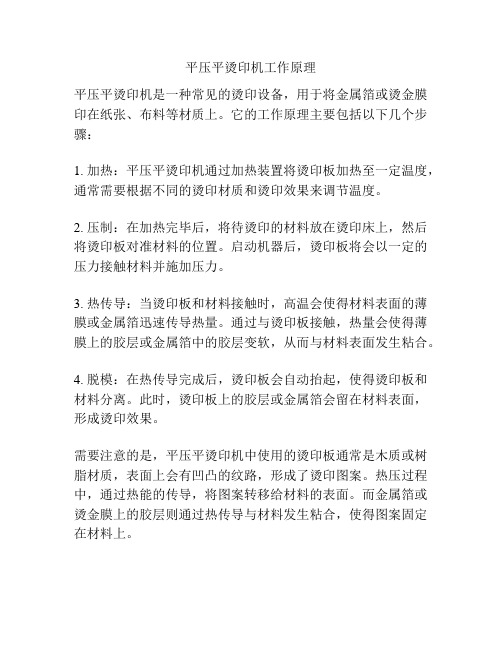 平压平烫印机工作原理

平压平烫印机是一种常见的烫印设备，用于将金属箔或烫金膜印在纸张、布料等材质上。它的工作原理主要包括以下几个步骤：

1. 加热：平压平烫印机通过加热装置将烫印板加热至一定温度，通常需要根据不同的烫印材质和烫印效果来调节温度。

2. 压制：在加热完毕后，将待烫印的材料放在烫印床上，然后将烫印板对准材料的位置。启动机器后，烫印板将会以一定的压力接触材料并施加压力。

3. 热传导：当烫印板和材料接触时，高温会使得材料表面的薄膜或金属箔迅速传导热量。通过与烫印板接触，热量会使得薄膜上的胶层或金属箔中的胶层变软，从而与材料表面发生粘合。

4. 脱模：在热传导完成后，烫印板会自动抬起，使得烫印板和材料分离。此时，烫印板上的胶层或金属箔会留在材料表面，形成烫印效果。

需要注意的是，平压平烫印机中使用的烫印板通常是木质或树脂材质，表面上会有凹凸的纹路，形成了烫印图案。热压过程中，通过热能的传导，将图案转移给材料的表面。而金属箔或烫金膜上的胶层则通过热传导与材料发生粘合，使得图案固定在材料上。